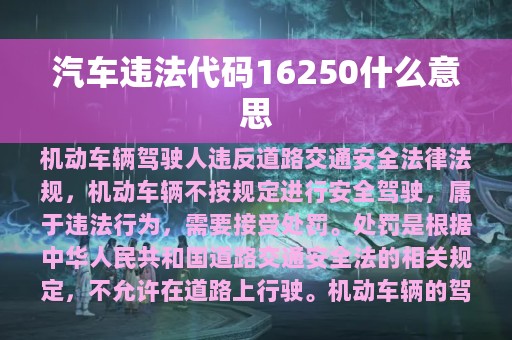 汽车违法代码16250什么意思

机动车辆驾驶人违反道路交通安全法律法规，机动车辆不按规定进行安全驾驶，属于违法行为，需要接受处罚。处罚是根据中华人民共和国道路交通安全法的相关规定，不允许在道路上行驶。机动车辆的驾